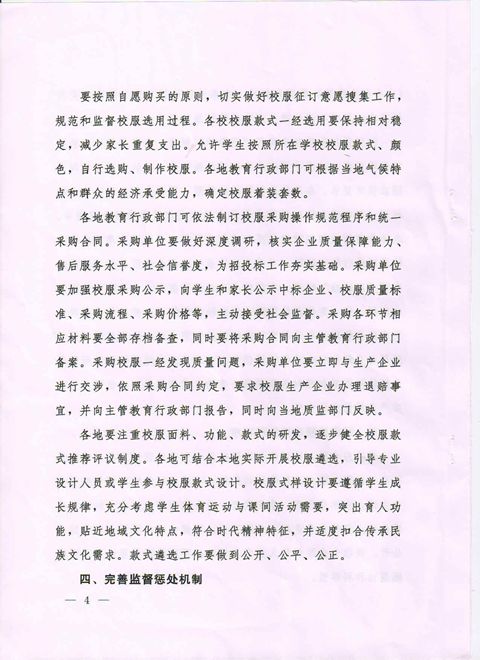 要按照自愿购买的原则，切实做好校服征订意愿搜集工作，规范和监督校服选用过程。各校校服款式一经选用要保持相对稳定，减少家长重复支出。允许学生按照所在学校校服款式、颜色，自行选购、制作校服。各地教育行政部门可根据当地气候特点和群众的经济承受能力，确定校服着装套数。

各地教育行政部门可依法制订校服采购操作规范程序和统一采购合同。采购单位要做好深度调研，核实企业质量保障能力、售后服务水平、社会信誉度，为招投标工作夯实基础。采购单位要加强校服采购公示，向学生和家长公示中标企业、校服质量标准、采购流程、采购价格等，主动接受社会监督。采购各环节相应材料要全部存档备查，同时要将采购合同向主管教育行政部门备案。采购校服一经发现质量问题，采购单位要立即与生产企业进行交涉，依照采购合同约定，要求校服生产企业办理退赔事宜，并向主管教育行政部门报告，同时向当地质监部门反映。

各地要注重校服面料、功能、款式的研发，逐步健全校服款式推荐评议制度。各地可结合本地实际开展校服遴选，引导专业设计人员或学生参与校服款式设计。校服式样设计要遵循学生成长规律，充分考虑学生体育运动与课间活动需要，突出育人功能，贴近地域文化特点，符合时代精神特征，并适度扣合传承民族文化需求。款式遴选工作要做到公开、公平、公正。

四、完善监督惩处机制

— 4 —